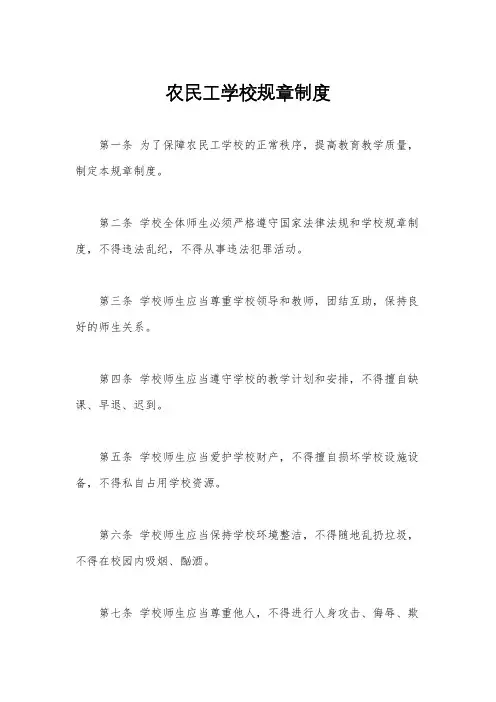 农民工学校规章制度

第一条 为了保障农民工学校的正常秩序，提高教育教学质量，制定本规章制度。

第二条 学校全体师生必须严格遵守国家法律法规和学校规章制度，不得违法乱纪，不得从事违法犯罪活动。

第三条 学校师生应当尊重学校领导和教师，团结互助，保持良好的师生关系。

第四条 学校师生应当遵守学校的教学计划和安排，不得擅自缺课、早退、迟到。

第五条 学校师生应当爱护学校财产，不得擅自损坏学校设施设备，不得私自占用学校资源。

第六条 学校师生应当保持学校环境整洁，不得随地乱扔垃圾，不得在校园内吸烟、酗酒。

第七条 学校师生应当尊重他人，不得进行人身攻击、侮辱、欺